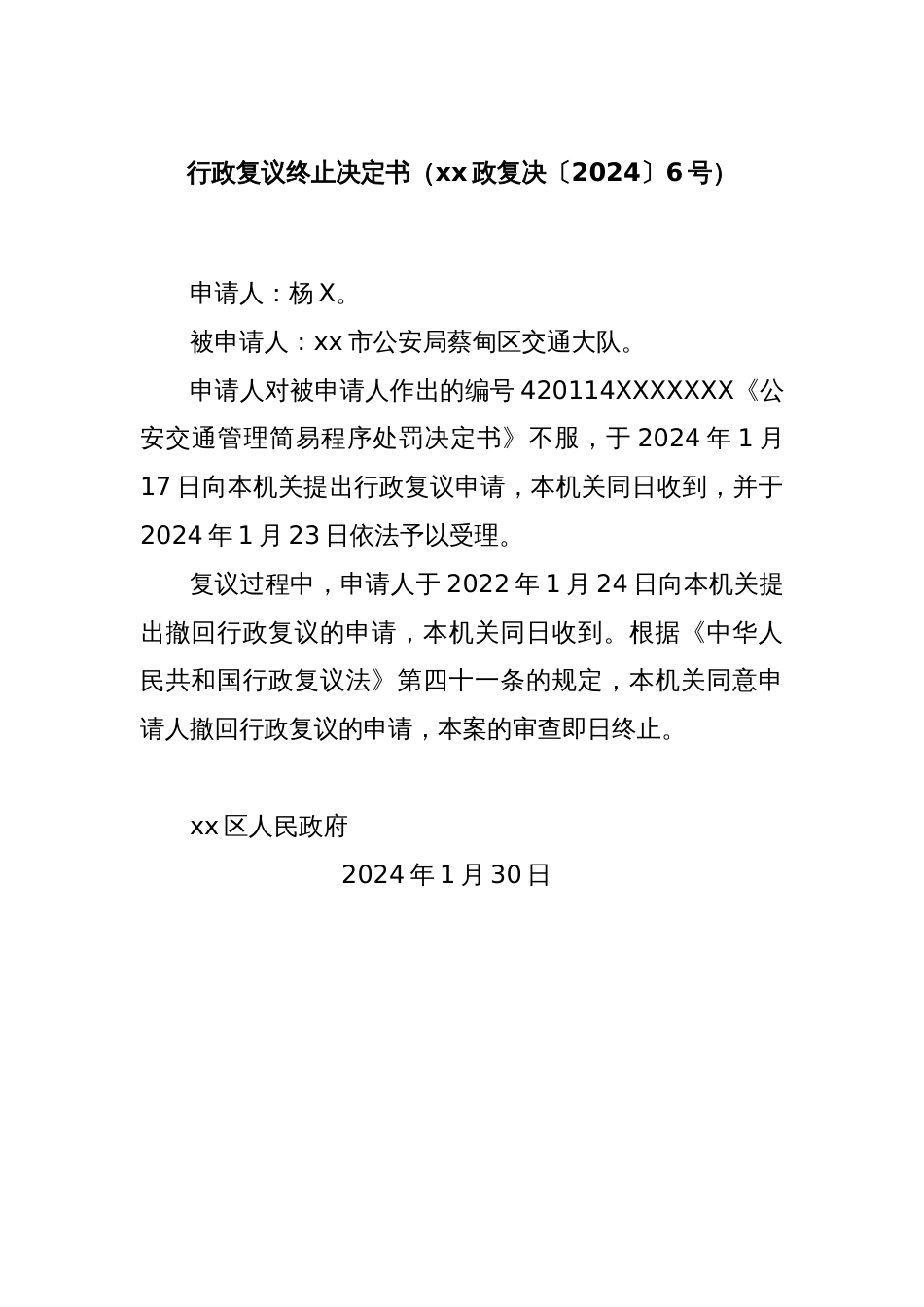 行政复议终止决定书（xx政复决〔2024〕6号）

申请人：杨X。

被申请人：xx市公安局蔡甸区交通大队。

申请人对被申请人作出的编号420114XXXXXXX《公安交通管理简易程序处罚决定书》不服，于2024年1月17日向本机关提出行政复议申请，本机关同日收到，并于2024年1月23日依法予以受理。

复议过程中，申请人于2022年1月24日向本机关提出撤回行政复议的申请，本机关同日收到。根据《中华人民共和国行政复议法》第四十一条的规定，本机关同意申请人撤回行政复议的申请，本案的审查即日终止。

xx区人民政府

2024年1月30日